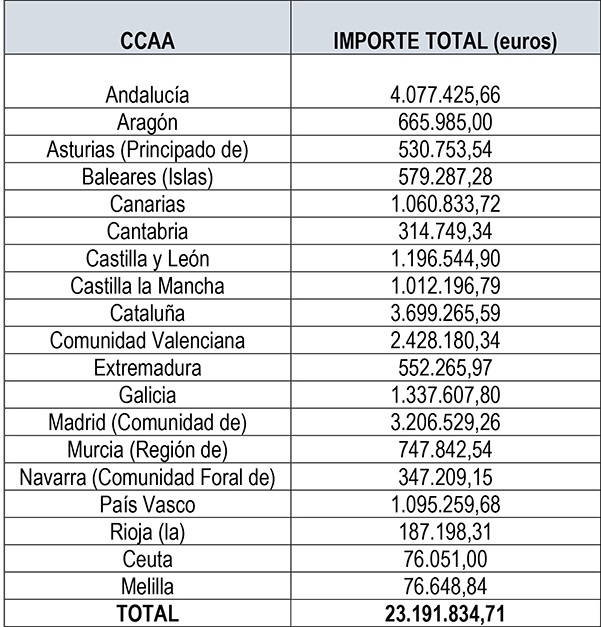 | CCAA | IMPORTE TOTAL (euros) |
|---|---|
| Andalucía | 4.077.425,66 |
| Aragón | 665.985,00 |
| Asturias (Principado de) | 530.753,54 |
| Baleares (Islas) | 579.287,28 |
| Canarias | 1.060.833,72 |
| Cantabria | 314.749,34 |
| Castilla y León | 1.196.544,90 |
| Castilla la Mancha | 1.012.196,79 |
| Cataluña | 3.699.265,59 |
| Comunidad Valenciana | 2.428.180,34 |
| Extremadura | 552.265,97 |
| Galicia | 1.337.607,80 |
| Madrid (Comunidad de) | 3.206.529,26 |
| Murcia (Región de) | 747.842,54 |
| Navarra (Comunidad Foral de) | 347.209,15 |
| País Vasco | 1.095.259,68 |
| Rioja (la) | 187.198,31 |
| Ceuta | 76.051,00 |
| Melilla | 76.648,84 |
| TOTAL | 23.191.834,71 |